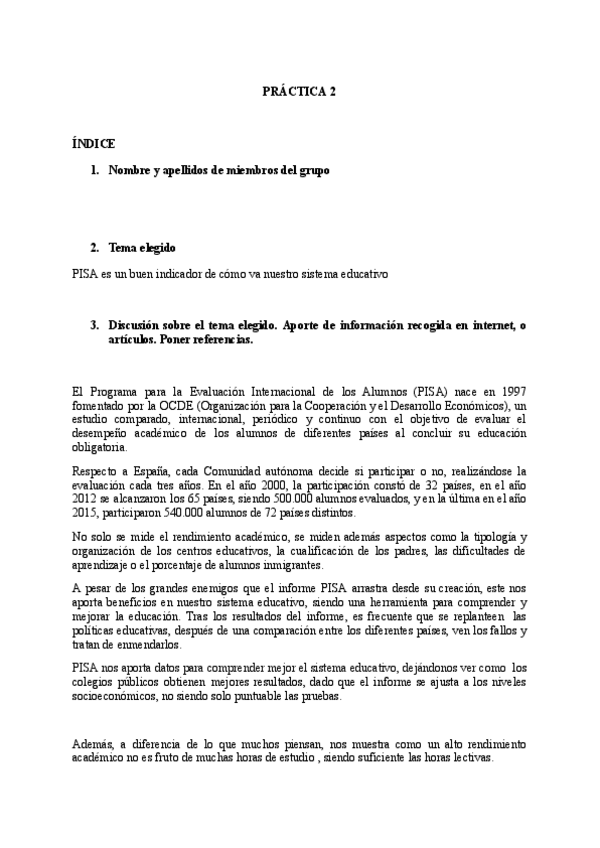 PRÁCTICA 2

ÍNDICE

1. Nombre y apellidos de miembros del grupo

2. Tema elegido

PISA es un buen indicador de cómo va nuestro sistema educativo

3. Discusión sobre el tema elegido. Aporte de información recogida en internet, o artículos. Poner referencias.

El Programa para la Evaluación Internacional de los Alumnos (PISA) nace en 1997 fomentado por la OCDE (Organización para la Cooperación y el Desarrollo Económicos), un estudio comparado, internacional, periódico y continuo con el objetivo de evaluar el desempeño académico de los alumnos de diferentes países al concluir su educación obligatoria.

Respecto a España, cada Comunidad autónoma decide si participar o no, realizándose la evaluación cada tres años. En el año 2000, la participación constó de 32 países, en el año 2012 se alcanzaron los 65 países, siendo 500.000 alumnos evaluados, y en la última en el año 2015, participaron 540.000 alumnos de 72 países distintos.

No solo se mide el rendimiento académico, se miden además aspectos como la tipología y organización de los centros educativos, la cualificación de los padres, las dificultades de aprendizaje o el porcentaje de alumnos inmigrantes.

A pesar de los grandes enemigos que el informe PISA arrastra desde su creación, este nos aporta beneficios en nuestro sistema educativo, siendo una herramienta para comprender y mejorar la educación. Tras los resultados del informe, es frecuente que se replanteen las políticas educativas, después de una comparación entre los diferentes países, ven los fallos y tratan de enmendarlos.

PISA nos aporta datos para comprender mejor el sistema educativo, dejándonos ver como los colegios públicos obtienen mejores resultados, dado que el informe se ajusta a los niveles socioeconómicos, no siendo solo puntuable las pruebas.

Además, a diferencia de lo que muchos piensan, nos muestra como un alto rendimiento académico no es fruto de muchas horas de estudio , siendo suficiente las horas lectivas.